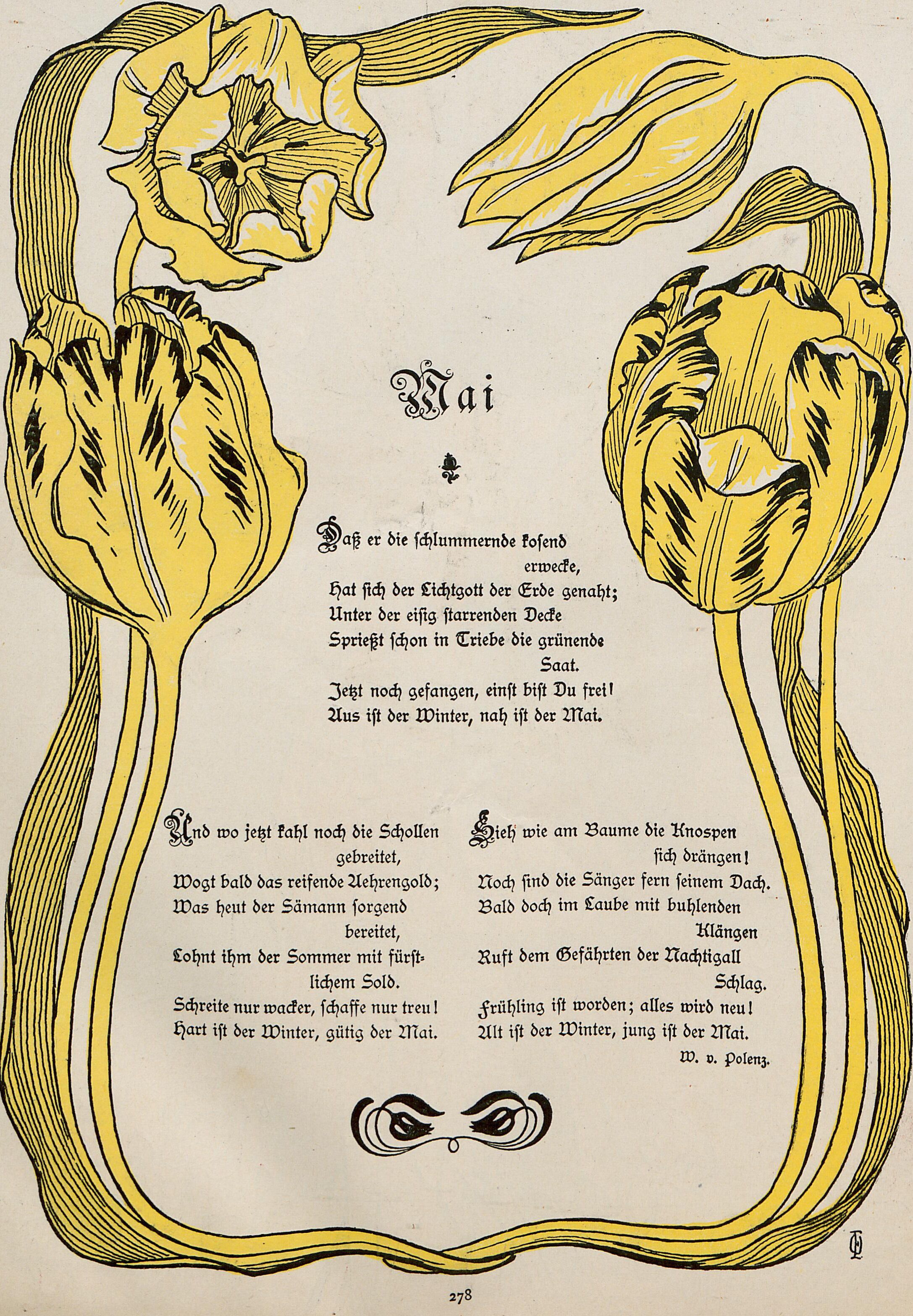 Mai

Daß er die schlummernde kosend erwecke,
Hat sich der Lichtgott der Erde genaht;
Unter der eisig starrenden Decke
Sprießt schon in Triebe die grünende Saat.
Jetzt noch gefangen, einst bist Du frei!
Aus ist der Winter, nah ist der Mai.

Und wo jetzt kahl noch die Schollen gebreitet,
Wogt bald das reifende Aehrengold;
Was heut der Sämann sorgend bereitet,
Lohnt ihm der Sommer mit fürstlichem Sold.
Schreite nur wacker, schaffe nur treu!
Hart ist der Winter, gütig der Mai.

Sieh wie am Baume die Knospen sich drängen!
Noch sind die Sänger fern seinem Dach.
Bald doch im Laube mit buhlenden Klängen
Ruft dem Gefährten der Nachtigall Schlag.
Frühling ist worden; alles wird neu!
Alt ist der Winter, jung ist der Mai.

W. v. Polenz.

278